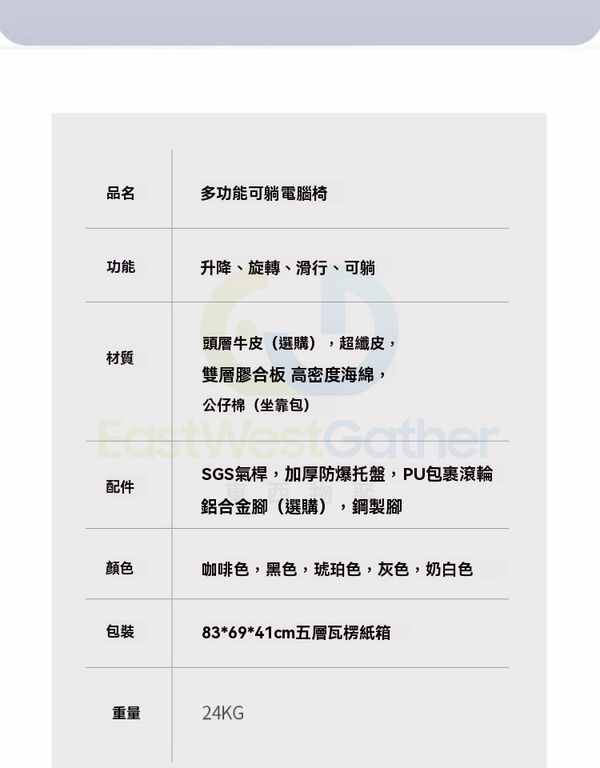 | 品名 | 多功能可躺電腦椅 |
|---|---|
| 功能 | 升降、旋轉、滑行、可躺 |
| 材質 | 頭層牛皮（選購），超纖皮，雙層膠合板 高密度海綿，公仔棉（坐靠包） |
| 配件 | SGS氣桿，加厚防爆托盤，PU包裹滾輪鋁合金腳（選購），鋼製腳 |
| 顏色 | 咖啡色，黑色，琥珀色，灰色，奶白色 |
| 包裝 | 83*69*41cm五層瓦楞紙箱 |
| 重量 | 24KG |

EastWestGather
東西物聚